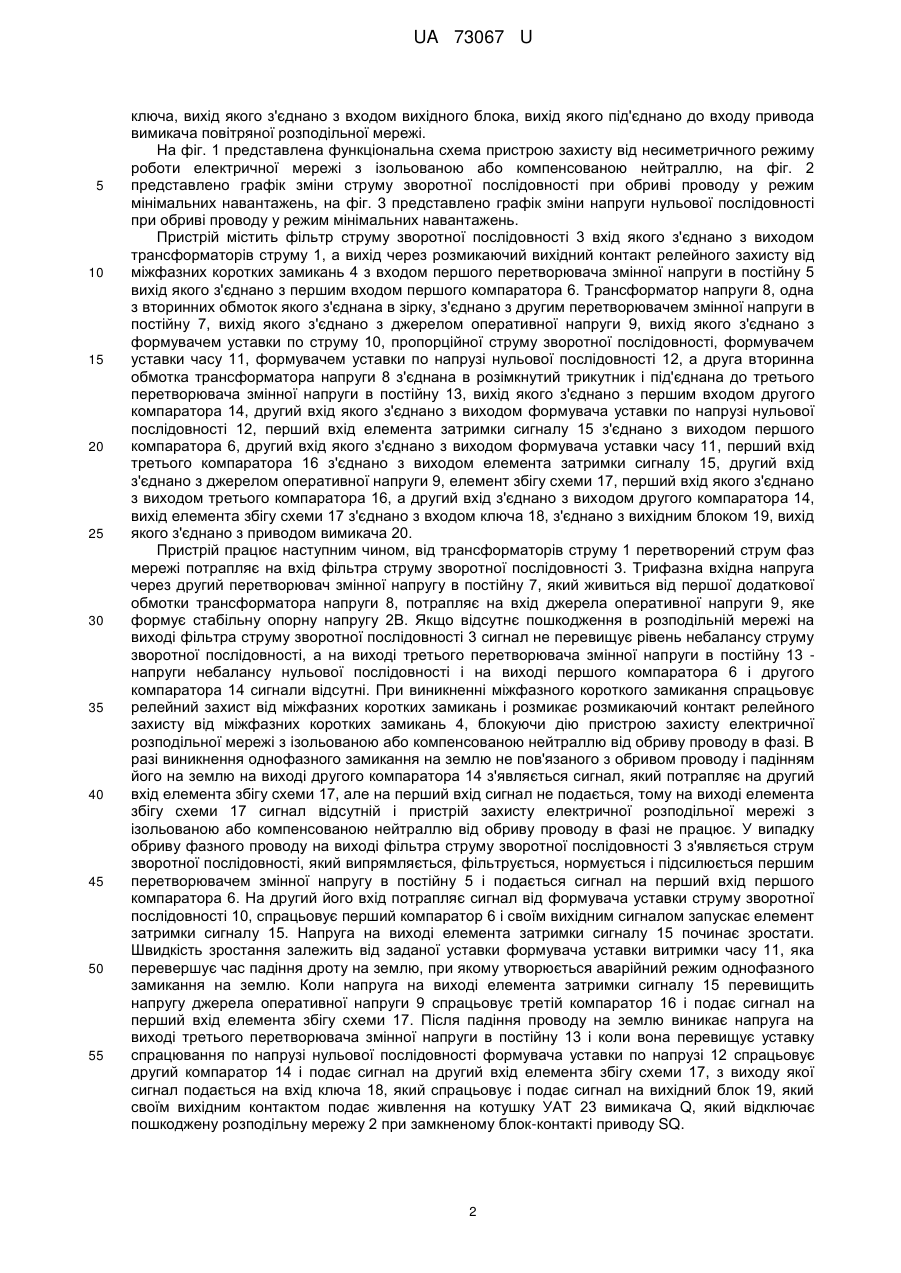 UA 73067 U

ключа, вихід якого з'єднано з входом вихідного блока, вихід якого під'єднано до входу привода вимикача повітряної розподільної мережі.

На фіг. 1 представлена функціональна схема пристрою захисту від несиметричного режиму роботи електричної мережі з ізольованою або компенсованою нейтраллю, на фіг. 2 представлено графік зміни струму зворотної послідовності при обриві проводу у режим мінімальних навантажень, на фіг. 3 представлено графік зміни напруги нульової послідовності при обриві проводу у режим мінімальних навантажень.

Пристрій містить фільтр струму зворотної послідовності 3 вхід якого з'єднано з виходом трансформаторів струму 1, а вихід через розмикаючий вихідний контакт релейного захисту від міжфазних коротких замикань 4 з входом першого перетворювача змінної напруги в постійну 5 вихід якого з'єднано з першим входом першого компаратора 6. Трансформатор напруги 8, одна з вторинних обмоток якого з'єднана в зірку, з'єднано з другим перетворювачем змінної напруги в постійну 7, вихід якого з'єднано з джерелом оперативної напруги 9, вихід якого з'єднано з формувачем уставки по струму 10, пропорційної струму зворотної послідовності, формувачем уставки часу 11, формувачем уставки по напрузі нульової послідовності 12, а друга вторинна обмотка трансформатора напруги 8 з'єднана в розімкнутий трикутник і під'єднана до третього перетворювача змінної напруги в постійну 13, вихід якого з'єднано з першим входом другого компаратора 14, другий вхід якого з'єднано з виходом формувача уставки по напрузі нульової послідовності 12, перший вхід елемента затримки сигналу 15 з'єднано з виходом першого компаратора 6, другий вхід якого з'єднано з виходом формувача уставки часу 11, перший вхід третього компаратора 16 з'єднано з виходом елемента затримки сигналу 15, другий вхід з'єднано з джерелом оперативної напруги 9, елемент збігу схеми 17, перший вхід якого з'єднано з виходом третього компаратора 16, а другий вхід з'єднано з виходом другого компаратора 14, вихід елемента збігу схеми 17 з'єднано з входом ключа 18, з'єднано з вихідним блоком 19, вихід якого з'єднано з приводом вимикача 20.

Пристрій працює наступним чином, від трансформаторів струму 1 перетворений струм фаз мережі потрапляє на вхід фільтра струму зворотної послідовності 3. Трифазна вхідна напруга через другий перетворювач змінної напругу в постійну 7, який живиться від першої додаткової обмотки трансформатора напруги 8, потрапляє на вхід джерела оперативної напруги 9, яке формує стабільну опорну напругу 2В. Якщо відсутнє пошкодження в розподільній мережі на виході фільтра струму зворотної послідовності 3 сигнал не перевищує рівень небалансу струму зворотної послідовності, а на виході третього перетворювача змінної напруги в постійну 13 - напруги небалансу нульової послідовності і на виході першого компаратора 6 і другого компаратора 14 сигнали відсутні. При виникненні міжфазного короткого замикання спрацьовує релейний захист від міжфазних коротких замикань і розмикає розмикаючий контакт релейного захисту від міжфазних коротких замикань 4, блокуючи дію пристрою захисту електричної розподільної мережі з ізольованою або компенсованою нейтраллю від обриву проводу в фазі. В разі виникнення однофазного замикання на землю не пов'язаного з обривом проводу і падінням його на землю на виході другого компаратора 14 з'являється сигнал, який потрапляє на другий вхід елемента збігу схеми 17, але на перший вхід сигнал не подається, тому на виході елемента збігу схеми 17 сигнал відсутній і пристрій захисту електричної розподільної мережі з ізольованою або компенсованою нейтраллю від обриву проводу в фазі не працює. У випадку обриву фазного проводу на виході фільтра струму зворотної послідовності 3 з'являється струм зворотної послідовності, який випрямляється, фільтрується, нормується і підсилюється першим перетворювачем змінної напругу в постійну 5 і подається сигнал на перший вхід першого компаратора 6. На другий його вхід потрапляє сигнал від формувача уставки струму зворотної послідовності 10, спрацьовує перший компаратор 6 і своїм вихідним сигналом запускає елемент затримки сигналу 15. Напруга на виході елемента затримки сигналу 15 починає зростати. Швидкість зростання залежить від заданої уставки формувача уставки витримки часу 11, яка перевершує час падіння дроту на землю, при якому утворюється аварійний режим однофазного замикання на землю. Коли напруга на виході елемента затримки сигналу 15 перевищить напругу джерела оперативної напруги 9 спрацьовує третій компаратор 16 і подає сигнал на перший вхід елемента збігу схеми 17. Після падіння проводу на землю виникає напруга на виході третього перетворювача змінної напруги в постійну 13 і коли вона перевищує уставку спрацювання по напрузі нульової послідовності формувача уставки по напрузі 12 спрацьовує другий компаратор 14 і подає сигнал на другий вхід елемента збігу схеми 17, з виходу якої сигнал подається на вхід ключа 18, який спрацьовує і подає сигнал на вихідний блок 19, який своїм вихідним контактом подає живлення на котушку УАТ 23 вимикача Q, який відключає пошкоджену розподільну мережу 2 при замкненому блок-контакті приводу SQ.

5
10
15
20
25
30
35
40
45
50
55

2